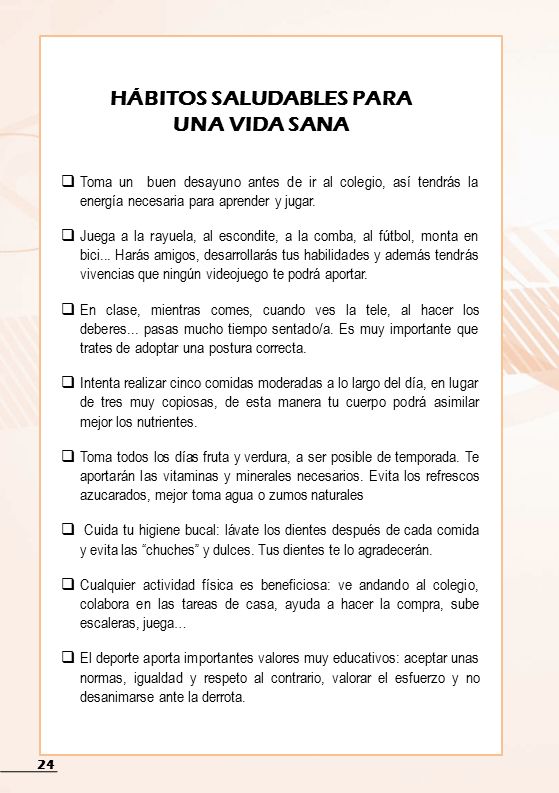 HÁBITOS SALUDABLES PARA UNA VIDA SANA

❑ Toma un buen desayuno antes de ir al colegio, así tendrás la energía necesaria para aprender y jugar.

❑ Juega a la rayuela, al escondite, a la comba, al fútbol, monta en bici... Harás amigos, desarrollarás tus habilidades y además tendrás vivencias que ningún videojuego te podrá aportar.

❑ En clase, mientras comes, cuando ves la tele, al hacer los deberes... pasas mucho tiempo sentado/a. Es muy importante que trates de adoptar una postura correcta.

❑ Intenta realizar cinco comidas moderadas a lo largo del día, en lugar de tres muy copiosas, de esta manera tu cuerpo podrá asimilar mejor los nutrientes.

❑ Toma todos los días fruta y verdura, a ser posible de temporada. Te aportarán las vitaminas y minerales necesarios. Evita los refrescos azucarados, mejor toma agua o zumos naturales

❑ Cuida tu higiene bucal: lávate los dientes después de cada comida y evita las "chuches" y dulces. Tus dientes te lo agradecerán.

❑ Cualquier actividad física es beneficiosa: ve andando al colegio, colabora en las tareas de casa, ayuda a hacer la compra, sube escaleras, juega...

❑ El deporte aporta importantes valores muy educativos: aceptar unas normas, igualdad y respeto al contrario, valorar el esfuerzo y no desanimarse ante la derrota.

24